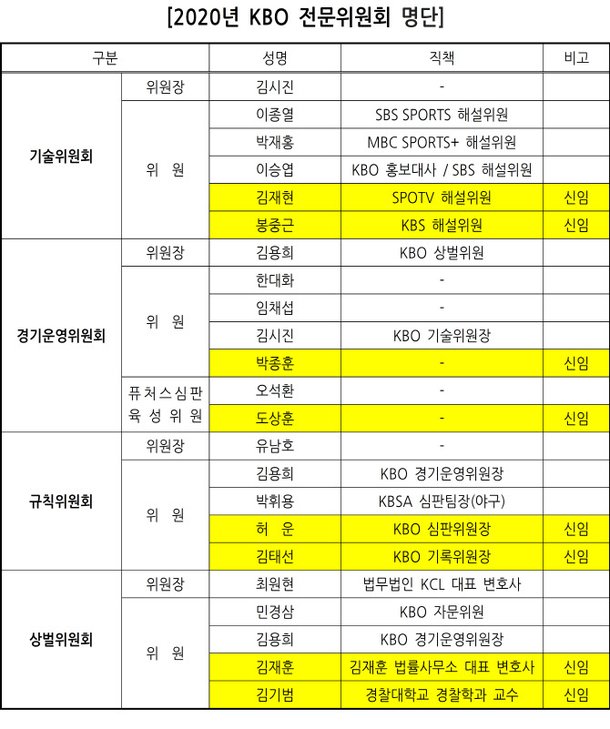 [2020년 KBO 전문위원회 명단]

| 구분 | | 성명 | 직책 | 비고 |
|---|---|---|---|---|
| 기술위원회 | 위원장 | 김시진 | - | |
| | 위 원 | 이종열 | SBS SPORTS 해설위원 | |
| | | 박재홍 | MBC SPORTS+ 해설위원 | |
| | | 이승엽 | KBO 홍보대사 / SBS 해설위원 | |
| | | 김재현 | SPOTV 해설위원 | 신임 |
| | | 봉중근 | KBS 해설위원 | 신임 |
| 경기운영위원회 | 위원장 | 김용희 | KBO 상벌위원 | |
| | 위 원 | 한대화 | - | |
| | | 임채섭 | - | |
| | | 김시진 | KBO 기술위원장 | |
| | | 박종훈 | - | 신임 |
| | 퓨처스심판 육성위원 | 오석환 | - | |
| | | 도상훈 | - | 신임 |
| 규칙위원회 | 위원장 | 유남호 | - | |
| | 위 원 | 김용희 | KBO 경기운영위원장 | |
| | | 박휘용 | KBSA 심판팀장(야구) | |
| | | 허 운 | KBO 심판위원장 | 신임 |
| | | 김태선 | KBO 기록위원장 | 신임 |
| 상벌위원회 | 위원장 | 최원현 | 법무법인 KCL 대표 변호사 | |
| | 위 원 | 민경삼 | KBO 자문위원 | |
| | | 김용희 | KBO 경기운영위원장 | |
| | | 김재훈 | 김재훈 법률사무소 대표 변호사 | 신임 |
| | | 김기범 | 경찰대학교 경찰학과 교수 | 신임 |